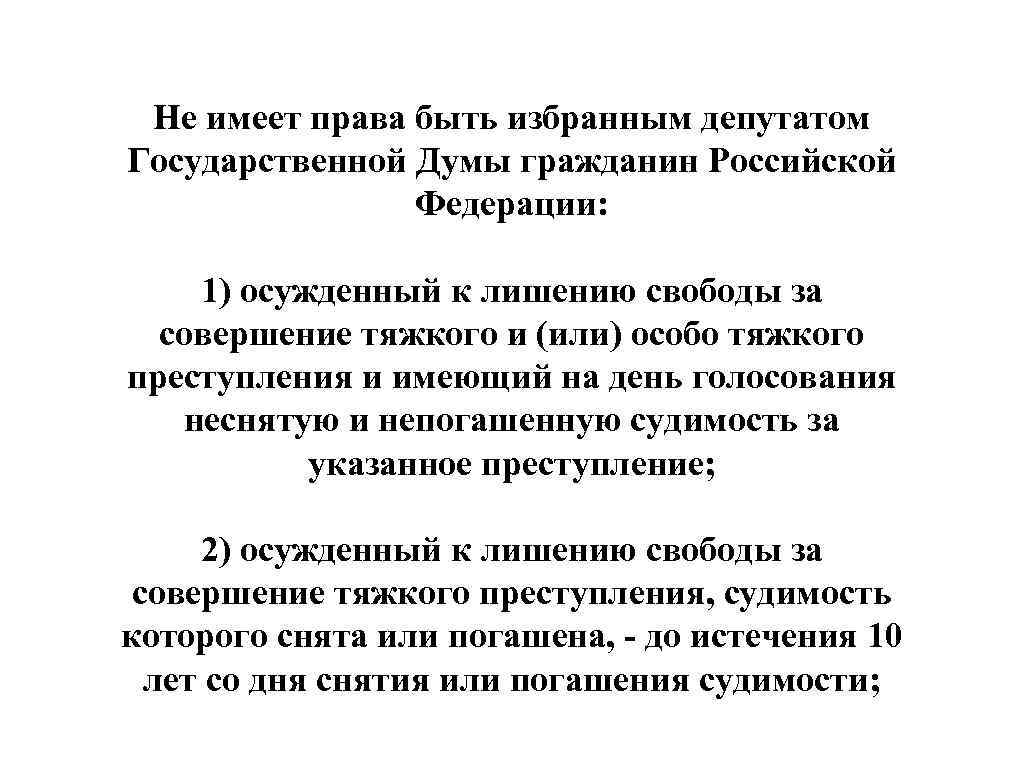 Не имеет права быть избранным депутатом Государственной Думы гражданин Российской Федерации:

1) осужденный к лишению свободы за совершение тяжкого и (или) особо тяжкого преступления и имеющий на день голосования неснятую и непогашенную судимость за указанное преступление;

2) осужденный к лишению свободы за совершение тяжкого преступления, судимость которого снята или погашена, - до истечения 10 лет со дня снятия или погашения судимости;